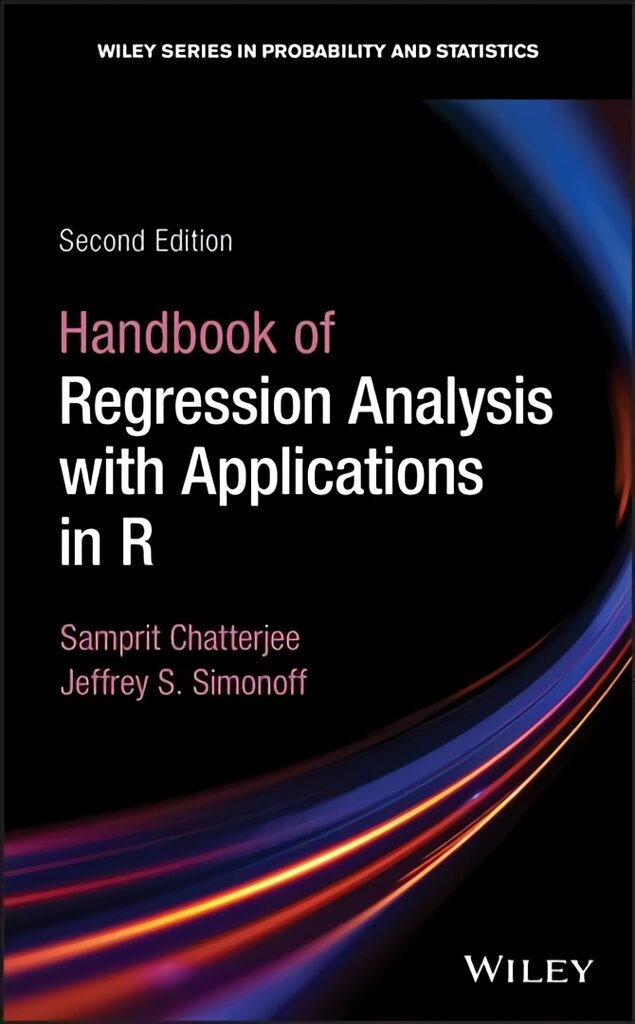 WILEY SERIES IN PROBABILITY AND STATISTICS

Second Edition

Handbook of Regression Analysis with Applications in R

Samprit Chatterjee
Jeffrey S. Simonoff

WILEY